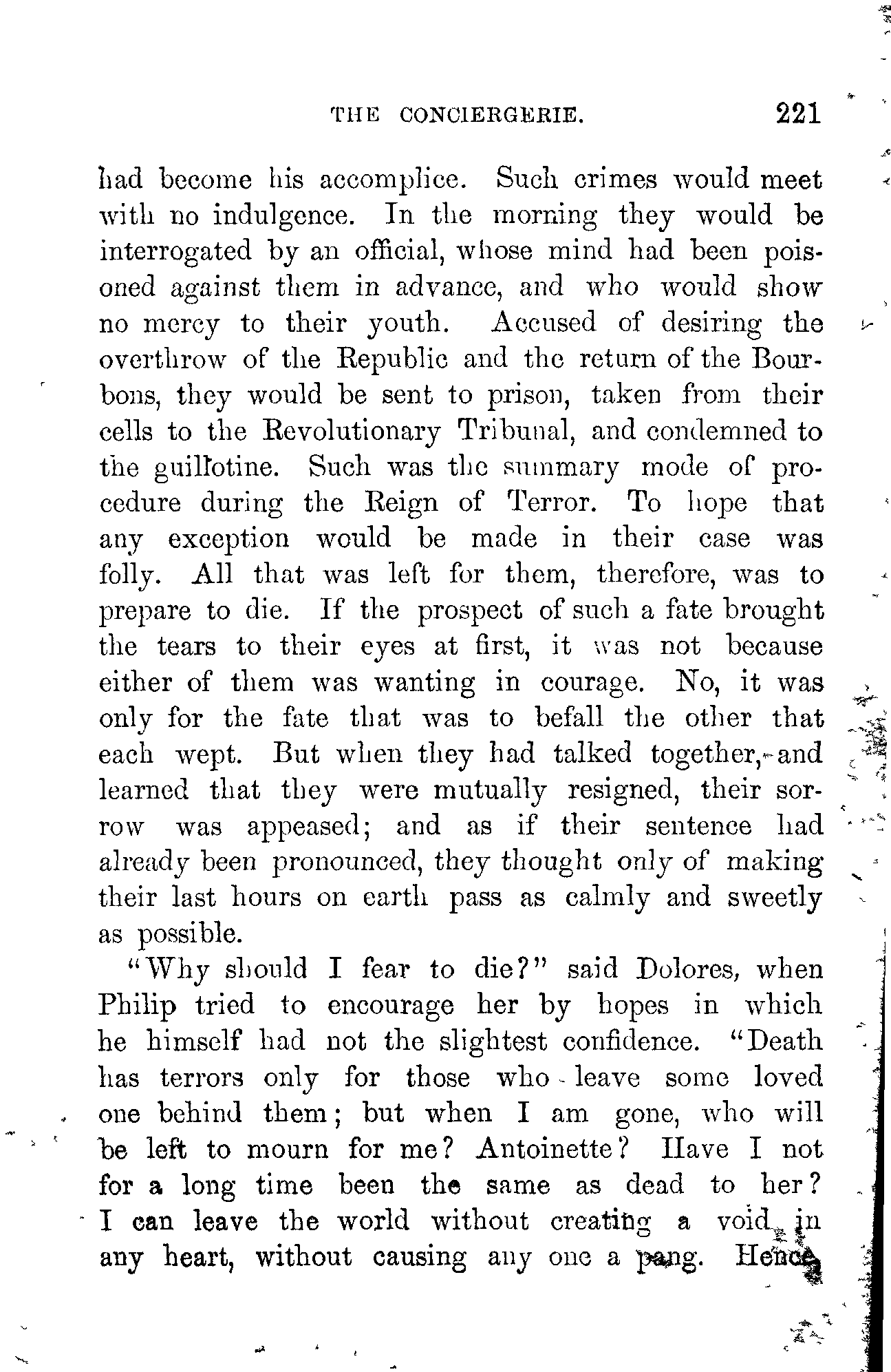 THE CONCIERGERIE. 221

had become his accomplice. Such crimes would meet with no indulgence. In the morning they would be interrogated by an official, whose mind had been poisoned against them in advance, and who would show no mercy to their youth. Accused of desiring the overthrow of the Republic and the return of the Bourbons, they would be sent to prison, taken from their cells to the Revolutionary Tribunal, and condemned to the guillotine. Such was the summary mode of procedure during the Reign of Terror. To hope that any exception would be made in their case was folly. All that was left for them, therefore, was to prepare to die. If the prospect of such a fate brought the tears to their eyes at first, it was not because either of them was wanting in courage. No, it was only for the fate that was to befall the other that each wept. But when they had talked together, and learned that they were mutually resigned, their sorrow was appeased; and as if their sentence had already been pronounced, they thought only of making their last hours on earth pass as calmly and sweetly as possible.

"Why should I fear to die?" said Dolores, when Philip tried to encourage her by hopes in which he himself had not the slightest confidence. "Death has terrors only for those who leave some loved one behind them; but when I am gone, who will be left to mourn for me? Antoinette? Have I not for a long time been the same as dead to her? I can leave the world without creating a void in any heart, without causing any one a pang. Hence